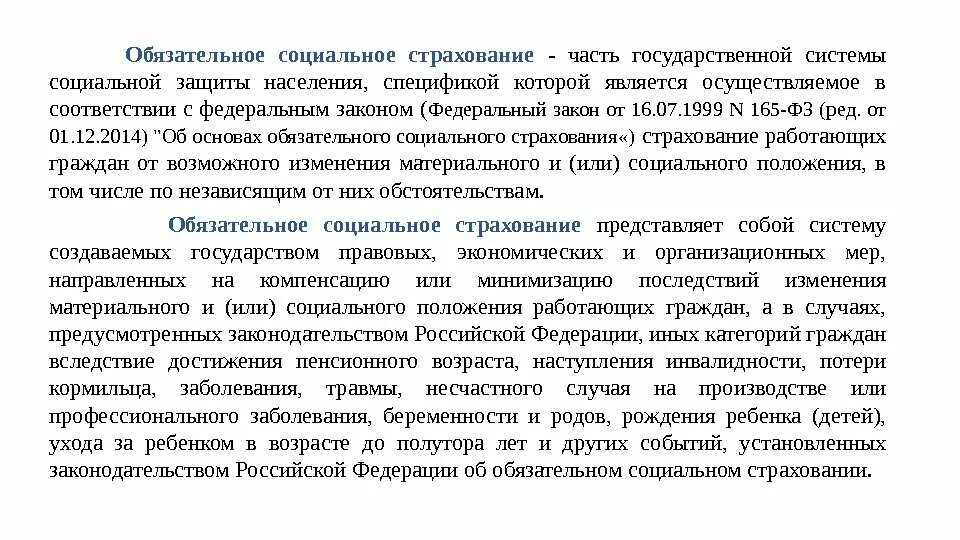 Обязательное социальное страхование - часть государственной системы социальной защиты населения, спецификой которой является осуществляемое в соответствии с федеральным законом (Федеральный закон от 16.07.1999 N 165-ФЗ (ред. от 01.12.2014) "Об основах обязательного социального страхования«) страхование работающих граждан от возможного изменения материального и (или) социального положения, в том числе по независящим от них обстоятельствам.

Обязательное социальное страхование представляет собой систему создаваемых государством правовых, экономических и организационных мер, направленных на компенсацию или минимизацию последствий изменения материального и (или) социального положения работающих граждан, а в случаях, предусмотренных законодательством Российской Федерации, иных категорий граждан вследствие достижения пенсионного возраста, наступления инвалидности, потери кормильца, заболевания, травмы, несчастного случая на производстве или профессионального заболевания, беременности и родов, рождения ребенка (детей), ухода за ребенком в возрасте до полутора лет и других событий, установленных законодательством Российской Федерации об обязательном социальном страховании.